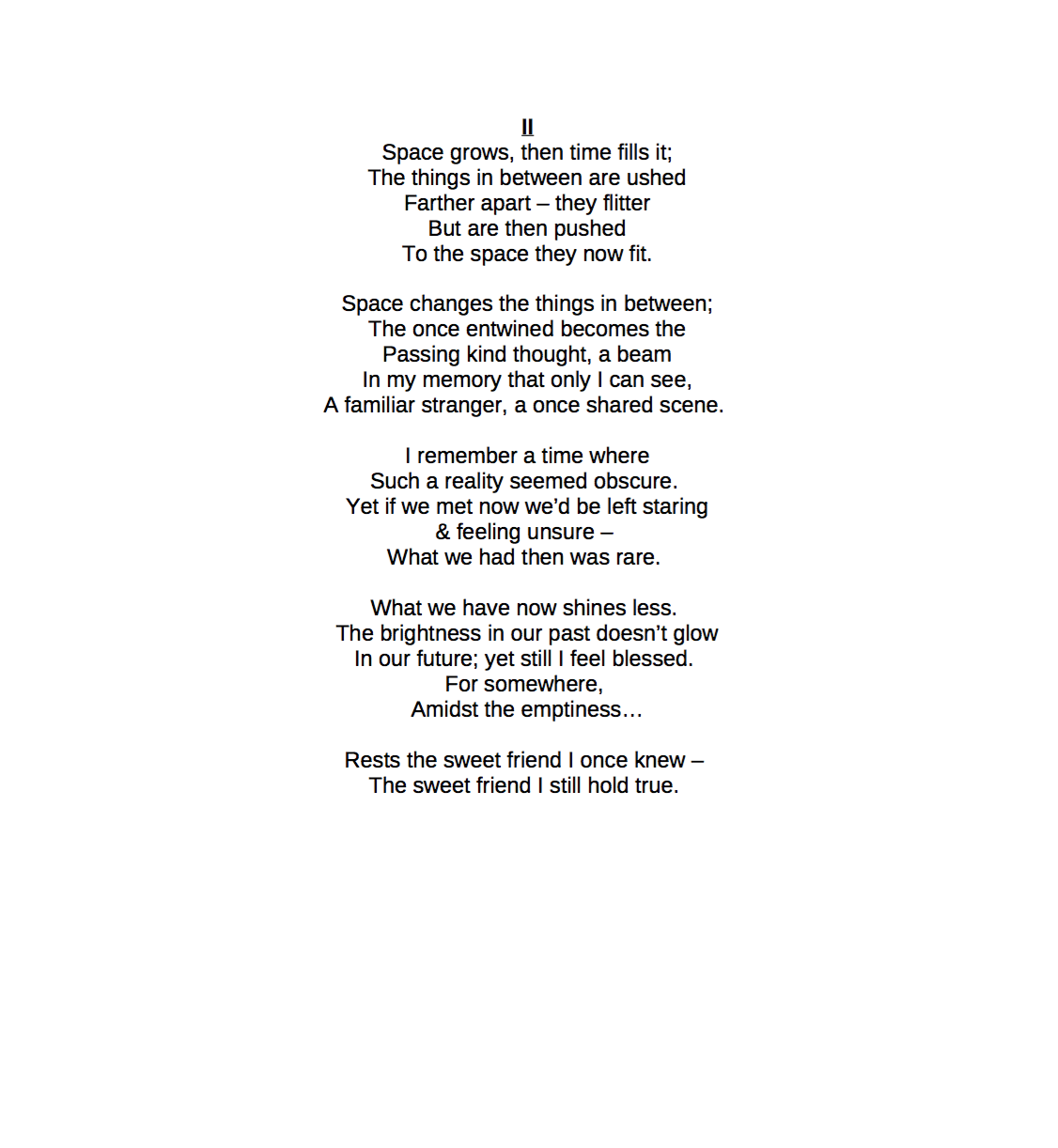 II
Space grows, then time fills it;
The things in between are ushed
Farther apart – they flitter
But are then pushed
To the space they now fit.

Space changes the things in between;
The once entwined becomes the
Passing kind thought, a beam
In my memory that only I can see,
A familiar stranger, a once shared scene.

I remember a time where
Such a reality seemed obscure.
Yet if we met now we'd be left staring
& feeling unsure –
What we had then was rare.

What we have now shines less.
The brightness in our past doesn't glow
In our future; yet still I feel blessed.
For somewhere,
Amidst the emptiness…

Rests the sweet friend I once knew –
The sweet friend I still hold true.